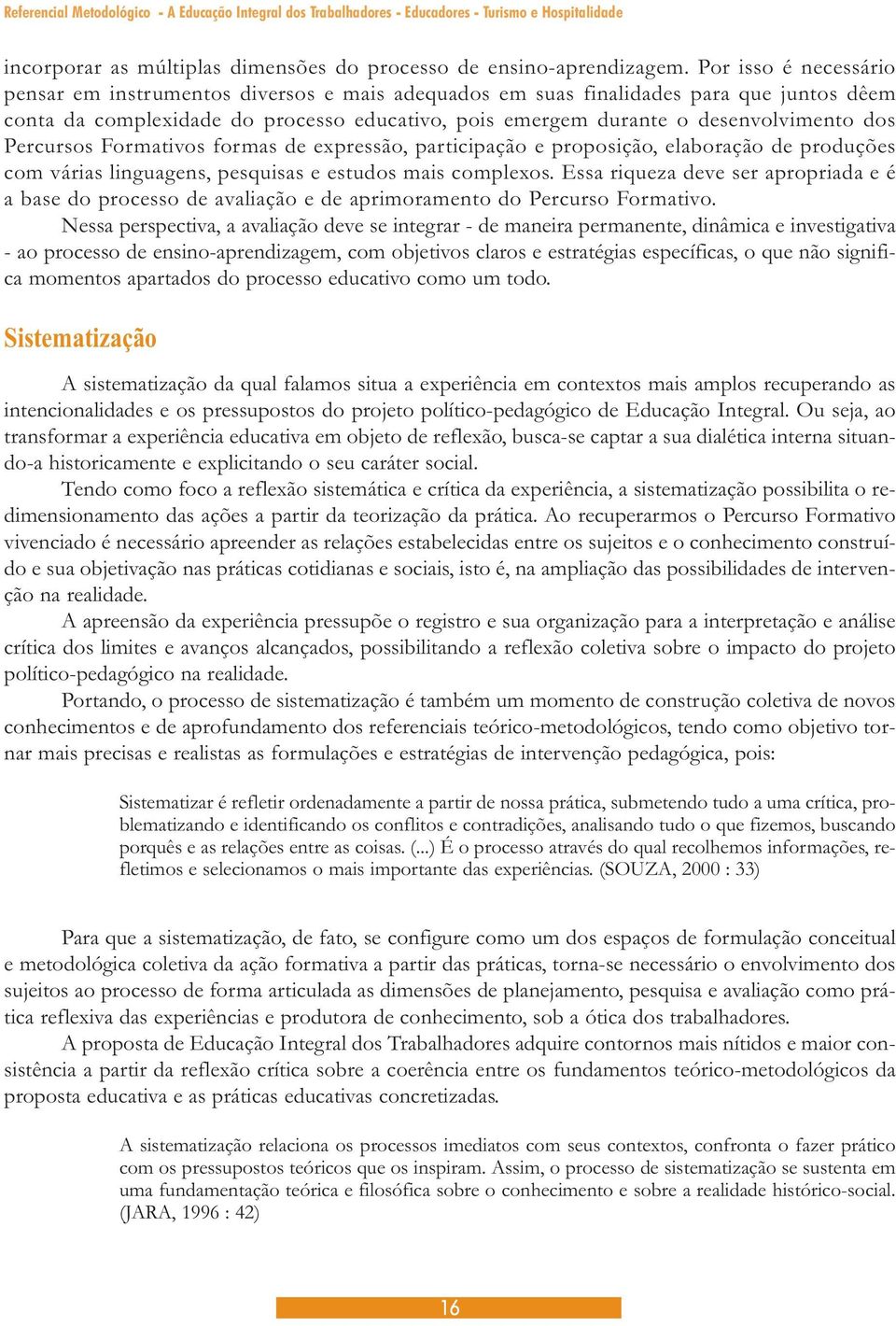 Referencial Metodológico - A Educação Integral dos Trabalhadores - Educadores - Turismo e Hospitalidade

incorporar as múltiplas dimensões do processo de ensino-aprendizagem. Por isso é necessário pensar em instrumentos diversos e mais adequados em suas finalidades para que juntos dêem conta da complexidade do processo educativo, pois emergem durante o desenvolvimento dos Percursos Formativos formas de expressão, participação e proposição, elaboração de produções com várias linguagens, pesquisas e estudos mais complexos. Essa riqueza deve ser apropriada e é a base do processo de avaliação e de aprimoramento do Percurso Formativo.

Nessa perspectiva, a avaliação deve se integrar - de maneira permanente, dinâmica e investigativa - ao processo de ensino-aprendizagem, com objetivos claros e estratégias específicas, o que não significa momentos apartados do processo educativo como um todo.

Sistematização

A sistematização da qual falamos situa a experiência em contextos mais amplos recuperando as intencionalidades e os pressupostos do projeto político-pedagógico de Educação Integral. Ou seja, ao transformar a experiência educativa em objeto de reflexão, busca-se captar a sua dialética interna situando-a historicamente e explicitando o seu caráter social.

Tendo como foco a reflexão sistemática e crítica da experiência, a sistematização possibilita o redimensionamento das ações a partir da teorização da prática. Ao recuperarmos o Percurso Formativo vivenciado é necessário apreender as relações estabelecidas entre os sujeitos e o conhecimento construído e sua objetivação nas práticas cotidianas e sociais, isto é, na ampliação das possibilidades de intervenção na realidade.

A apreensão da experiência pressupõe o registro e sua organização para a interpretação e análise crítica dos limites e avanços alcançados, possibilitando a reflexão coletiva sobre o impacto do projeto político-pedagógico na realidade.

Portando, o processo de sistematização é também um momento de construção coletiva de novos conhecimentos e de aprofundamento dos referenciais teórico-metodológicos, tendo como objetivo tornar mais precisas e realistas as formulações e estratégias de intervenção pedagógica, pois:

Sistematizar é refletir ordenadamente a partir de nossa prática, submetendo tudo a uma crítica, problematizando e identificando os conflitos e contradições, analisando tudo o que fizemos, buscando porquês e as relações entre as coisas. (...) É o processo através do qual recolhemos informações, refletimos e selecionamos o mais importante das experiências. (SOUZA, 2000 : 33)

Para que a sistematização, de fato, se configure como um dos espaços de formulação conceitual e metodológica coletiva da ação formativa a partir das práticas, torna-se necessário o envolvimento dos sujeitos ao processo de forma articulada as dimensões de planejamento, pesquisa e avaliação como prática reflexiva das experiências e produtora de conhecimento, sob a ótica dos trabalhadores.

A proposta de Educação Integral dos Trabalhadores adquire contornos mais nítidos e maior consistência a partir da reflexão crítica sobre a coerência entre os fundamentos teórico-metodológicos da proposta educativa e as práticas educativas concretizadas.

A sistematização relaciona os processos imediatos com seus contextos, confronta o fazer prático com os pressupostos teóricos que os inspiram. Assim, o processo de sistematização se sustenta em uma fundamentação teórica e filosófica sobre o conhecimento e sobre a realidade histórico-social. (JARA, 1996 : 42)

16